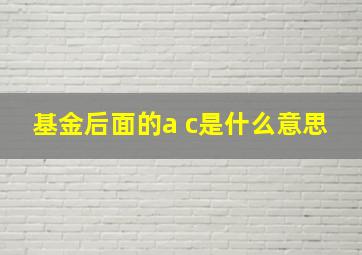 基金后面的a c是什么意思